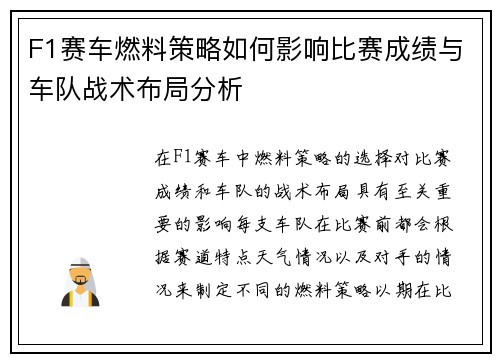 F1赛车燃料策略如何影响比赛成绩与车队战术布局分析

在F1赛车中燃料策略的选择对比赛成绩和车队的战术布局具有至关重要的影响每支车队在比赛前都会根据赛道特点天气情况以及对手的情况来制定不同的燃料策略以期在比